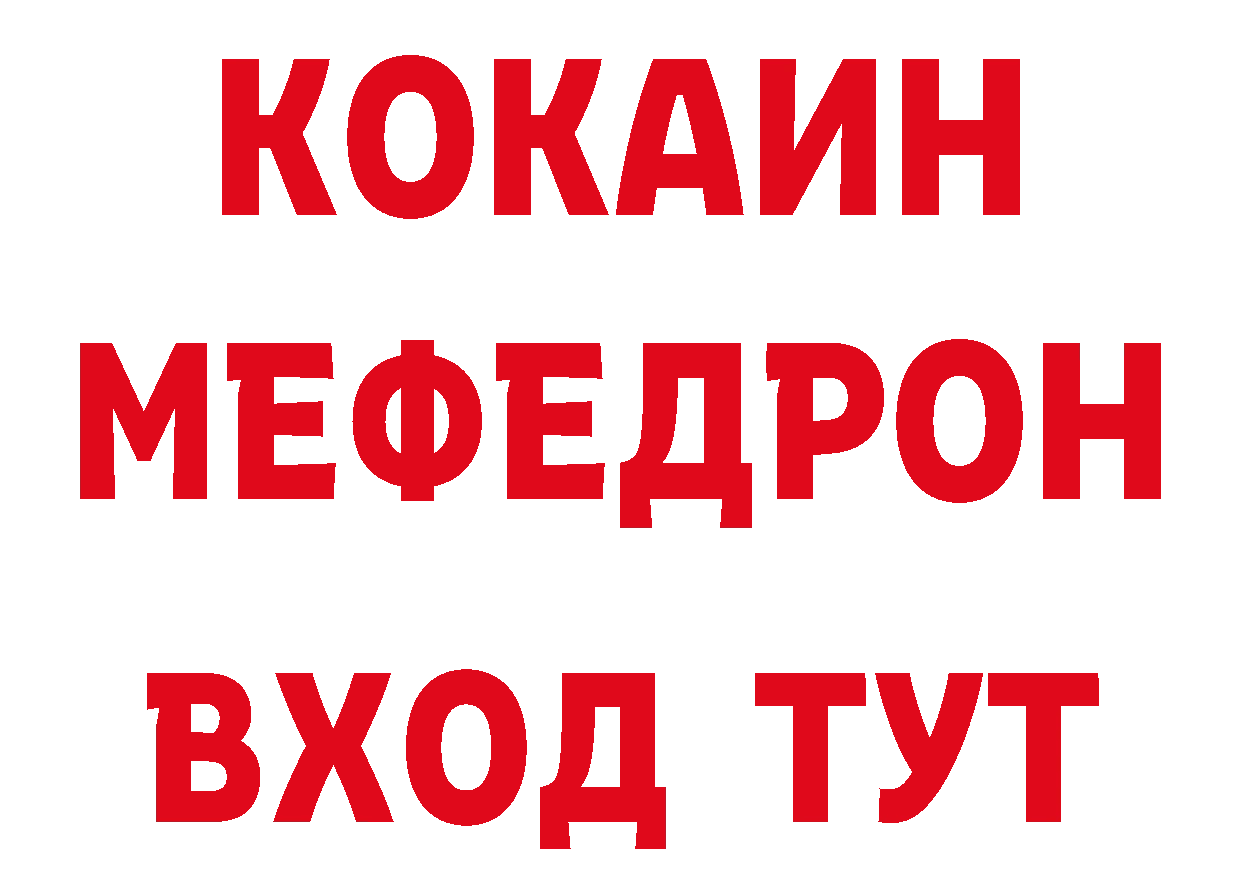 КОКАИН
МЕФЕДРОН
ВХОД ТУТ